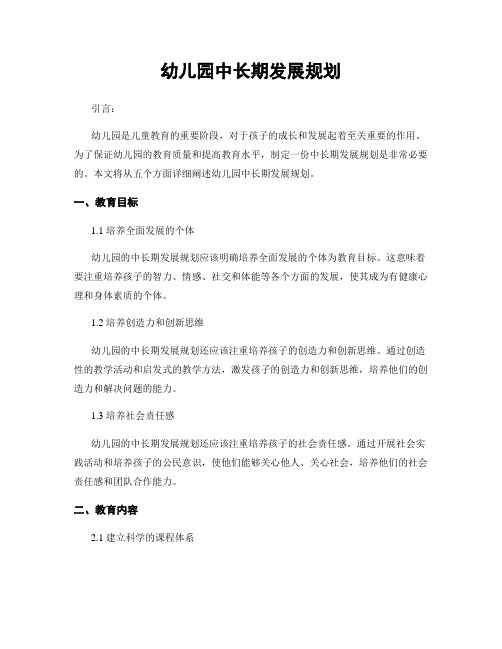 幼儿园中长期发展规划

引言：

幼儿园是儿童教育的重要阶段，对于孩子的成长和发展起着至关重要的作用。为了保证幼儿园的教育质量和提高教育水平，制定一份中长期发展规划是非常必要的。本文将从五个方面详细阐述幼儿园中长期发展规划。

一、教育目标

1.1 培养全面发展的个体

幼儿园的中长期发展规划应该明确培养全面发展的个体为教育目标。这意味着要注重培养孩子的智力、情感、社交和体能等各个方面的发展，使其成为有健康心理和身体素质的个体。

1.2 培养创造力和创新思维

幼儿园的中长期发展规划还应该注重培养孩子的创造力和创新思维。通过创造性的教学活动和启发式的教学方法，激发孩子的创造力和创新思维，培养他们的创造力和解决问题的能力。

1.3 培养社会责任感

幼儿园的中长期发展规划还应该注重培养孩子的社会责任感。通过开展社会实践活动和培养孩子的公民意识，使他们能够关心他人、关心社会，培养他们的社会责任感和团队合作能力。

二、教育内容

2.1 建立科学的课程体系